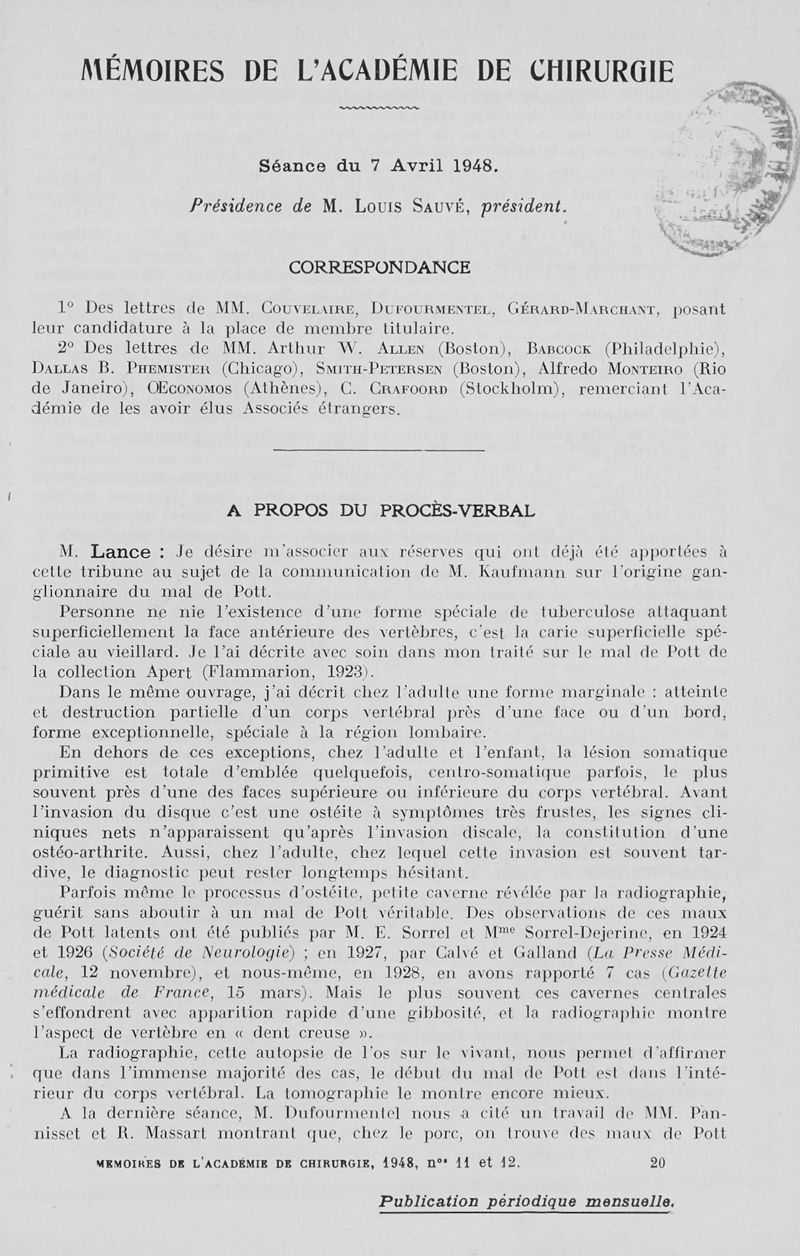 MÉMOIRES DE L'ACADÉMIE DE CHIRURGIE

Séance du 7 Avril 1948.

Présidence de M. Louis Sauvé, président.

CORRESPONDANCE

1° Des lettres de MM. Couvelaire, Dufourmentel, Gérard-Marchant, posant leur candidature à la place de membre titulaire.

2° Des lettres de MM. Arthur W. Allen (Boston), Babcock (Philadelphie), Dallas B. Phemister (Chicago), Smith-Petersen (Boston), Alfredo Monteiro (Rio de Janeiro), Œconomos (Athènes), C. Crafoord (Stockholm), remerciant l'Académie de les avoir élus Associés étrangers.

A PROPOS DU PROCÈS-VERBAL

M. Lance : Je désire m'associer aux réserves qui ont déjà été apportées à cette tribune au sujet de la communication de M. Kaufmann sur l'origine ganglionnaire du mal de Pott.

Personne ne nie l'existence d'une forme spéciale de tuberculose attaquant superficiellement la face antérieure des vertèbres, c'est la carie superficielle spéciale au vieillard. Je l'ai décrite avec soin dans mon traité sur le mal de Pott de la collection Apert (Flammarion, 1923).

Dans le même ouvrage, j'ai décrit chez l'adulte une forme marginale : atteinte et destruction partielle d'un corps vertébral près d'une face ou d'un bord, forme exceptionnelle, spéciale à la région lombaire.

En dehors de ces exceptions, chez l'adulte et l'enfant, la lésion somatique primitive est totale d'emblée quelquefois, centro-somatique parfois, le plus souvent près d'une des faces supérieure ou inférieure du corps vertébral. Avant l'invasion du disque c'est une ostéite à symptômes très frustes, les signes cliniques nets n'apparaissent qu'après l'invasion discale, la constitution d'une ostéo-arthrite. Aussi, chez l'adulte, chez lequel cette invasion est souvent tardive, le diagnostic peut rester longtemps hésitant.

Parfois même le processus d'ostéite, petite caverne révélée par la radiographie, guérit sans aboutir à un mal de Pott véritable. Des observations de ces maux de Pott latents ont été publiés par M. E. Sorrel et Mme Sorrel-Dejerine, en 1924 et 1926 (Société de Neurologie) ; en 1927, par Calvé et Galland (La Presse Médicale, 12 novembre), et nous-même, en 1928, en avons rapporté 7 cas (Gazette médicale de France, 15 mars). Mais le plus souvent ces cavernes centrales s'effondrent avec apparition rapide d'une gibbosité, et la radiographie montre l'aspect de vertèbre en « dent creuse ».

La radiographie, cette autopsie de l'os sur le vivant, nous permet d'affirmer que dans l'immense majorité des cas, le début du mal de Pott est dans l'intérieur du corps vertébral. La tomographie le montre encore mieux.

A la dernière séance, M. Dufourmentel nous a cité un travail de MM. Pannisset et R. Massart montrant que, chez le porc, on trouve des maux de Pott

MÉMOIRES DE L'ACADÉMIE DE CHIRURGIE, 1948, nos 11 et 12. 20

Publication périodique mensuelle.